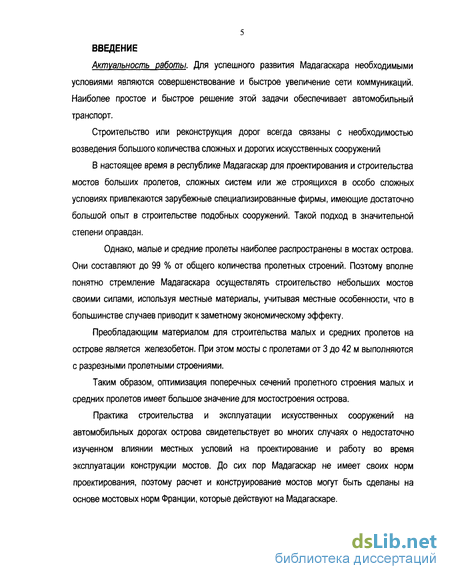 5

ВВЕДЕНИЕ

Актуальность работы. Для успешного развития Мадагаскара необходимыми условиями являются совершенствование и быстрое увеличение сети коммуникаций. Наиболее простое и быстрое решение этой задачи обеспечивает автомобильный транспорт.

Строительство или реконструкция дорог всегда связаны с необходимостью возведения большого количества сложных и дорогих искусственных сооружений

В настоящее время в республике Мадагаскар для проектирования и строительства мостов больших пролетов, сложных систем или же строящихся в особо сложных условиях привлекаются зарубежные специализированные фирмы, имеющие достаточно большой опыт в строительстве подобных сооружений. Такой подход в значительной степени оправдан.

Однако, малые и средние пролеты наиболее распространены в мостах острова. Они составляют до 99 % от общего количества пролетных строений. Поэтому вполне понятно стремление Мадагаскара осуществлять строительство небольших мостов своими силами, используя местные материалы, учитывая местные особенности, что в большинстве случаев приводит к заметному экономическому эффекту.

Преобладающим материалом для строительства малых и средних пролетов на острове является железобетон. При этом мосты с пролетами от 3 до 42 м выполняются с разрезными пролетными строениями.

Таким образом, оптимизация поперечных сечений пролетного строения малых и средних пролетов имеет большое значение для мостостроения острова.

Практика строительства и эксплуатации искусственных сооружений на автомобильных дорогах острова свидетельствует во многих случаях о недостаточно изученном влиянии местных условий на проектирование и работу во время эксплуатации конструкции мостов. До сих пор Мадагаскар не имеет своих норм проектирования, поэтому расчет и конструирование мостов могут быть сделаны на основе мостовых норм Франции, которые действуют на Мадагаскаре.

dsLib.net
библиотека диссертаций